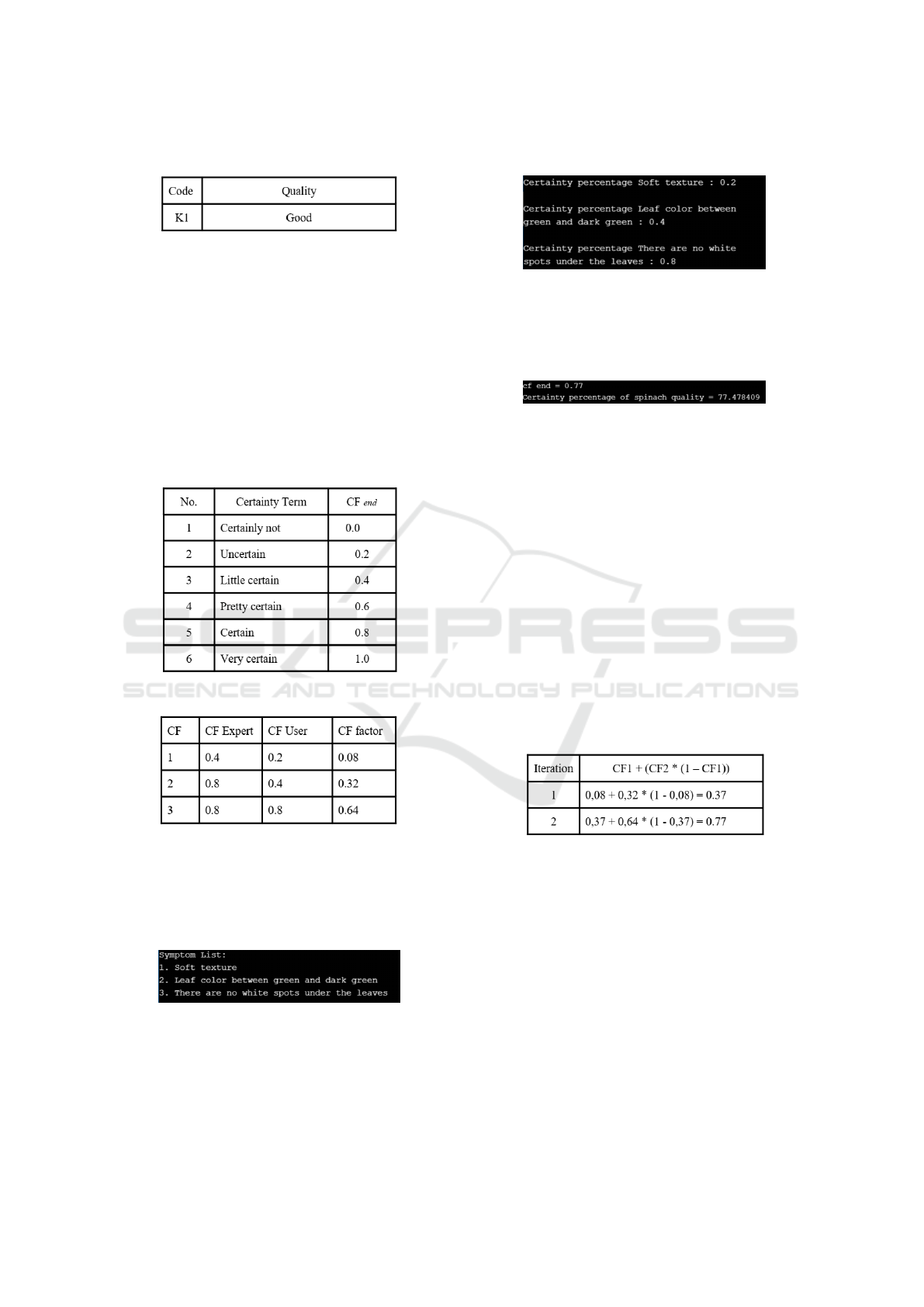 | Code | Quality |
|---|---|
| K1 | Good |

| No. | Certainty Term | CF end |
|---|---|---|
| 1 | Certainly not | 0.0 |
| 2 | Uncertain | 0.2 |
| 3 | Little certain | 0.4 |
| 4 | Pretty certain | 0.6 |
| 5 | Certain | 0.8 |
| 6 | Very certain | 1.0 |

| CF | CF Expert | CF User | CF factor |
|---|---|---|---|
| 1 | 0.4 | 0.2 | 0.08 |
| 2 | 0.8 | 0.4 | 0.32 |
| 3 | 0.8 | 0.8 | 0.64 |

Symptom List:
1. Soft texture
2. Leaf color between green and dark green
3. There are no white spots under the leaves

Certainty percentage Soft texture : 0.2

Certainty percentage Leaf color between green and dark green : 0.4

Certainty percentage There are no white spots under the leaves : 0.8

cf end = 0.77
Certainty percentage of spinach quality = 77.478409

| Iteration | CF1 + (CF2 * (1 – CF1)) |
|---|---|
| 1 | 0,08 + 0,32 * (1 - 0,08) = 0.37 |
| 2 | 0,37 + 0,64 * (1 - 0,37) = 0.77 |

SCITEPRESS
SCIENCE AND TECHNOLOGY PUBLICATIONS